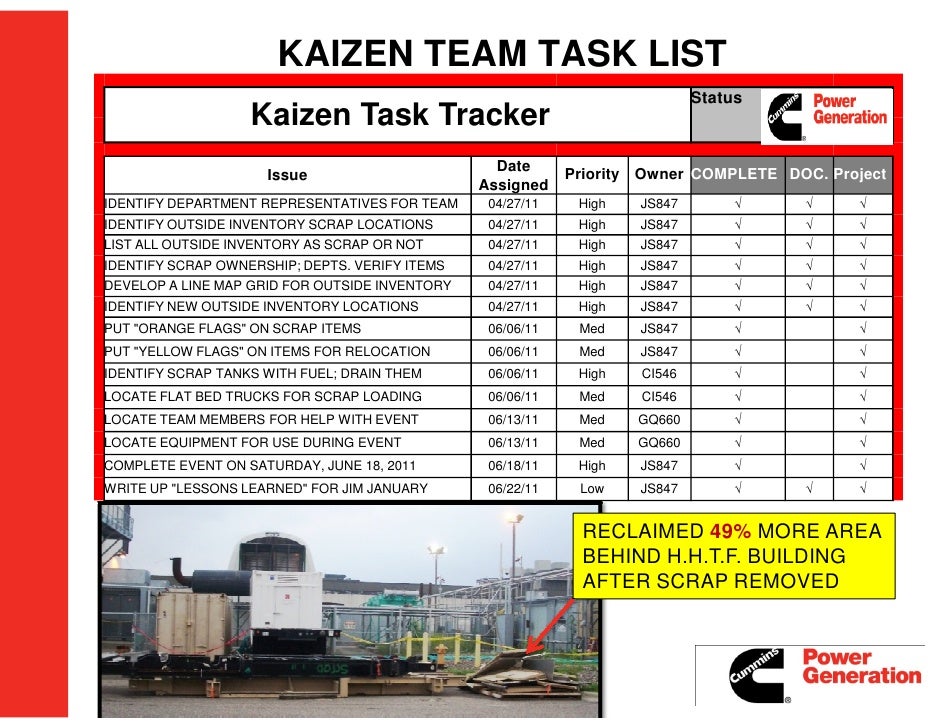 KAIZEN TEAM TASK LIST

Kaizen Task Tracker

Status

Cummins Power Generation

| Issue | Date Assigned | Priority | Owner | COMPLETE | DOC. | Project |
|---|---|---|---|---|---|---|
| IDENTIFY DEPARTMENT REPRESENTATIVES FOR TEAM | 04/27/11 | High | JS847 | √ | √ | √ |
| IDENTIFY OUTSIDE INVENTORY SCRAP LOCATIONS | 04/27/11 | High | JS847 | √ | √ | √ |
| LIST ALL OUTSIDE INVENTORY AS SCRAP OR NOT | 04/27/11 | High | JS847 | √ | √ | √ |
| IDENTIFY SCRAP OWNERSHIP; DEPTS. VERIFY ITEMS | 04/27/11 | High | JS847 | √ | √ | √ |
| DEVELOP A LINE MAP GRID FOR OUTSIDE INVENTORY | 04/27/11 | High | JS847 | √ | √ | √ |
| IDENTIFY NEW OUTSIDE INVENTORY LOCATIONS | 04/27/11 | High | JS847 | √ | √ | √ |
| PUT "ORANGE FLAGS" ON SCRAP ITEMS | 06/06/11 | Med | JS847 | √ |  | √ |
| PUT "YELLOW FLAGS" ON ITEMS FOR RELOCATION | 06/06/11 | Med | JS847 | √ |  | √ |
| IDENTIFY SCRAP TANKS WITH FUEL; DRAIN THEM | 06/06/11 | High | CI546 | √ |  | √ |
| LOCATE FLAT BED TRUCKS FOR SCRAP LOADING | 06/06/11 | Med | CI546 | √ |  | √ |
| LOCATE TEAM MEMBERS FOR HELP WITH EVENT | 06/13/11 | Med | GQ660 | √ |  | √ |
| LOCATE EQUIPMENT FOR USE DURING EVENT | 06/13/11 | Med | GQ660 | √ |  | √ |
| COMPLETE EVENT ON SATURDAY, JUNE 18, 2011 | 06/18/11 | High | JS847 | √ |  | √ |
| WRITE UP "LESSONS LEARNED" FOR JIM JANUARY | 06/22/11 | Low | JS847 | √ | √ | √ |

RECLAIMED 49% MORE AREA BEHIND H.H.T.F. BUILDING AFTER SCRAP REMOVED

Cummins Power Generation